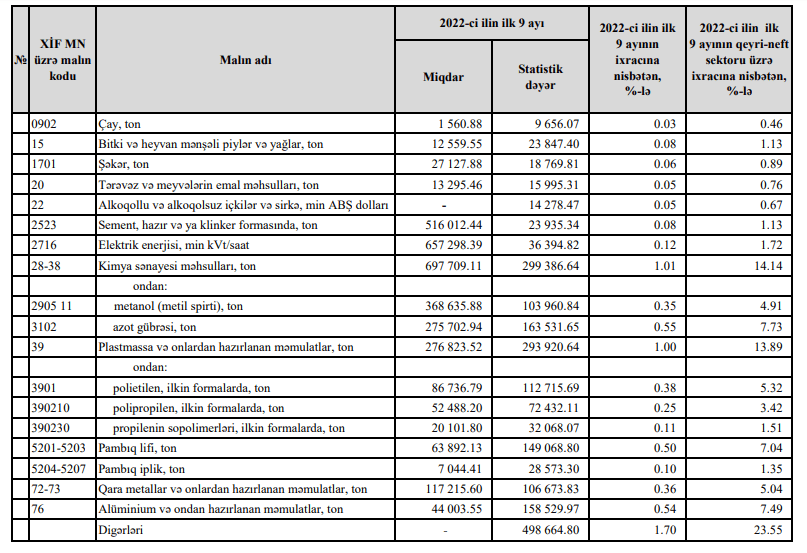 | № | XİF MN üzrə malın kodu | Malın adı | 2022-ci ilin ilk 9 ayı Miqdar | 2022-ci ilin ilk 9 ayı Statistik dəyər | 2022-ci ilin ilk 9 ayının ixracına nisbətən, %-lə | 2022-ci ilin ilk 9 ayının qeyri-neft sektoru üzrə ixracına nisbətən, %-lə |
|---|---|---|---|---|---|---|
| | 0902 | Çay, ton | 1 560.88 | 9 656.07 | 0.03 | 0.46 |
| | 15 | Bitki və heyvan mənşəli piylər və yağlar, ton | 12 559.55 | 23 847.40 | 0.08 | 1.13 |
| | 1701 | Şəkər, ton | 27 127.88 | 18 769.81 | 0.06 | 0.89 |
| | 20 | Tərəvəz və meyvələrin emal məhsulları, ton | 13 295.46 | 15 995.31 | 0.05 | 0.76 |
| | 22 | Alkoqollu və alkoqolsuz içkilər və sirkə, min ABŞ dolları | - | 14 278.47 | 0.05 | 0.67 |
| | 2523 | Sement, hazır və ya klinker formasında, ton | 516 012.44 | 23 935.34 | 0.08 | 1.13 |
| | 2716 | Elektrik enerjisi, min kVt/saat | 657 298.39 | 36 394.82 | 0.12 | 1.72 |
| | 28-38 | Kimya sənayesi məhsulları, ton | 697 709.11 | 299 386.64 | 1.01 | 14.14 |
| | | ondan: | | | | |
| | 2905 11 | metanol (metil spirti), ton | 368 635.88 | 103 960.84 | 0.35 | 4.91 |
| | 3102 | azot gübrəsi, ton | 275 702.94 | 163 531.65 | 0.55 | 7.73 |
| | 39 | Plastmassa və onlardan hazırlanan məmulatlar, ton | 276 823.52 | 293 920.64 | 1.00 | 13.89 |
| | | ondan: | | | | |
| | 3901 | polietilen, ilkin formalarda, ton | 86 736.79 | 112 715.69 | 0.38 | 5.32 |
| | 390210 | polipropilen, ilkin formalarda, ton | 52 488.20 | 72 432.11 | 0.25 | 3.42 |
| | 390230 | propilenin sopolimerləri, ilkin formalarda, ton | 20 101.80 | 32 068.07 | 0.11 | 1.51 |
| | 5201-5203 | Pambıq lifi, ton | 63 892.13 | 149 068.80 | 0.50 | 7.04 |
| | 5204-5207 | Pambıq iplik, ton | 7 044.41 | 28 573.30 | 0.10 | 1.35 |
| | 72-73 | Qara metallar və onlardan hazırlanan məmulatlar, ton | 117 215.60 | 106 673.83 | 0.36 | 5.04 |
| | 76 | Alüminium və ondan hazırlanan məmulatlar, ton | 44 003.55 | 158 529.97 | 0.54 | 7.49 |
| | | Digərləri | - | 498 664.80 | 1.70 | 23.55 |